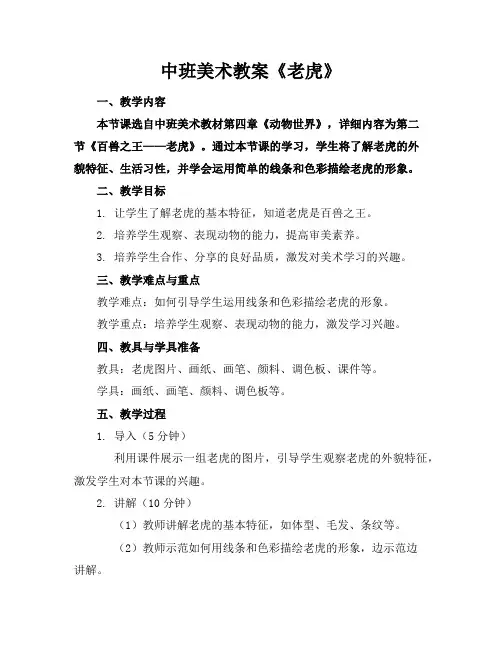 中班美术教案《老虎》

一、教学内容

本节课选自中班美术教材第四章《动物世界》，详细内容为第二节《百兽之王——老虎》。通过本节课的学习，学生将了解老虎的外貌特征、生活习性，并学会运用简单的线条和色彩描绘老虎的形象。

二、教学目标

1. 让学生了解老虎的基本特征，知道老虎是百兽之王。

2. 培养学生观察、表现动物的能力，提高审美素养。

3. 培养学生合作、分享的良好品质，激发对美术学习的兴趣。

三、教学难点与重点

教学难点：如何引导学生运用线条和色彩描绘老虎的形象。

教学重点：培养学生观察、表现动物的能力，激发学习兴趣。

四、教具与学具准备

教具：老虎图片、画纸、画笔、颜料、调色板、课件等。

学具：画纸、画笔、颜料、调色板等。

五、教学过程

1. 导入（5 分钟）

利用课件展示一组老虎的图片，引导学生观察老虎的外貌特征，激发学生对本节课的兴趣。

2. 讲解（10 分钟）

（1）教师讲解老虎的基本特征，如体型、毛发、条纹等。

（2）教师示范如何用线条和色彩描绘老虎的形象，边示范边讲解。